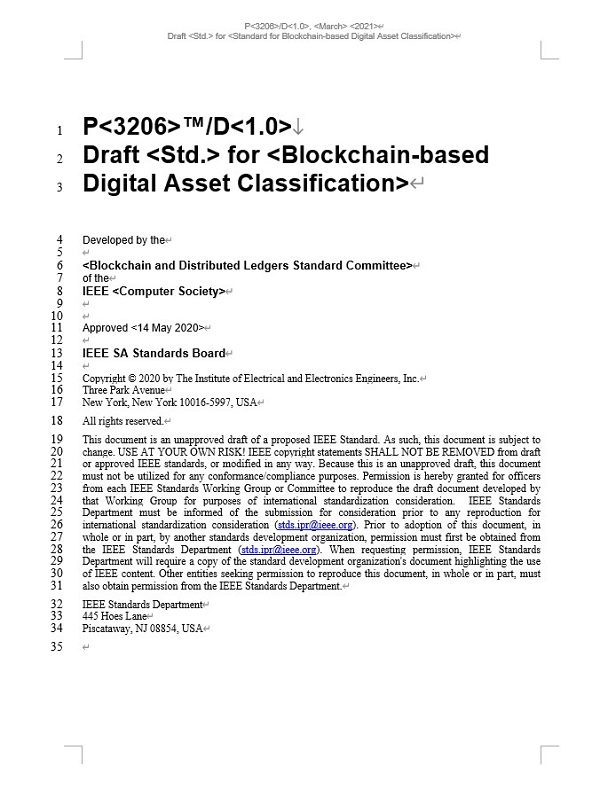 P<3206>/D<1.0>, <March> <2021>
Draft <Std.> for <Standard for Blockchain-based Digital Asset Classification>

1 P<3206>™/D<1.0>
2 Draft <Std.> for <Blockchain-based
3 Digital Asset Classification>

4 Developed by the
5
6 <Blockchain and Distributed Ledgers Standard Committee>
7 of the
8 IEEE <Computer Society>
9
10
11 Approved <14 May 2020>
12
13 IEEE SA Standards Board
14
15 Copyright © 2020 by The Institute of Electrical and Electronics Engineers, Inc.
16 Three Park Avenue
17 New York, New York 10016-5997, USA

18 All rights reserved.

19 This document is an unapproved draft of a proposed IEEE Standard. As such, this document is subject to
20 change. USE AT YOUR OWN RISK! IEEE copyright statements SHALL NOT BE REMOVED from draft
21 or approved IEEE standards, or modified in any way. Because this is an unapproved draft, this document
22 must not be utilized for any conformance/compliance purposes. Permission is hereby granted for officers
23 from each IEEE Standards Working Group or Committee to reproduce the draft document developed by
24 that Working Group for purposes of international standardization consideration. IEEE Standards
25 Department must be informed of the submission for consideration prior to any reproduction for
26 international standardization consideration (stds.ipr@ieee.org). Prior to adoption of this document, in
27 whole or in part, by another standards development organization, permission must first be obtained from
28 the IEEE Standards Department (stds.ipr@ieee.org). When requesting permission, IEEE Standards
29 Department will require a copy of the standard development organization's document highlighting the use
30 of IEEE content. Other entities seeking permission to reproduce this document, in whole or in part, must
31 also obtain permission from the IEEE Standards Department.

32 IEEE Standards Department
33 445 Hoes Lane
34 Piscataway, NJ 08854, USA

35